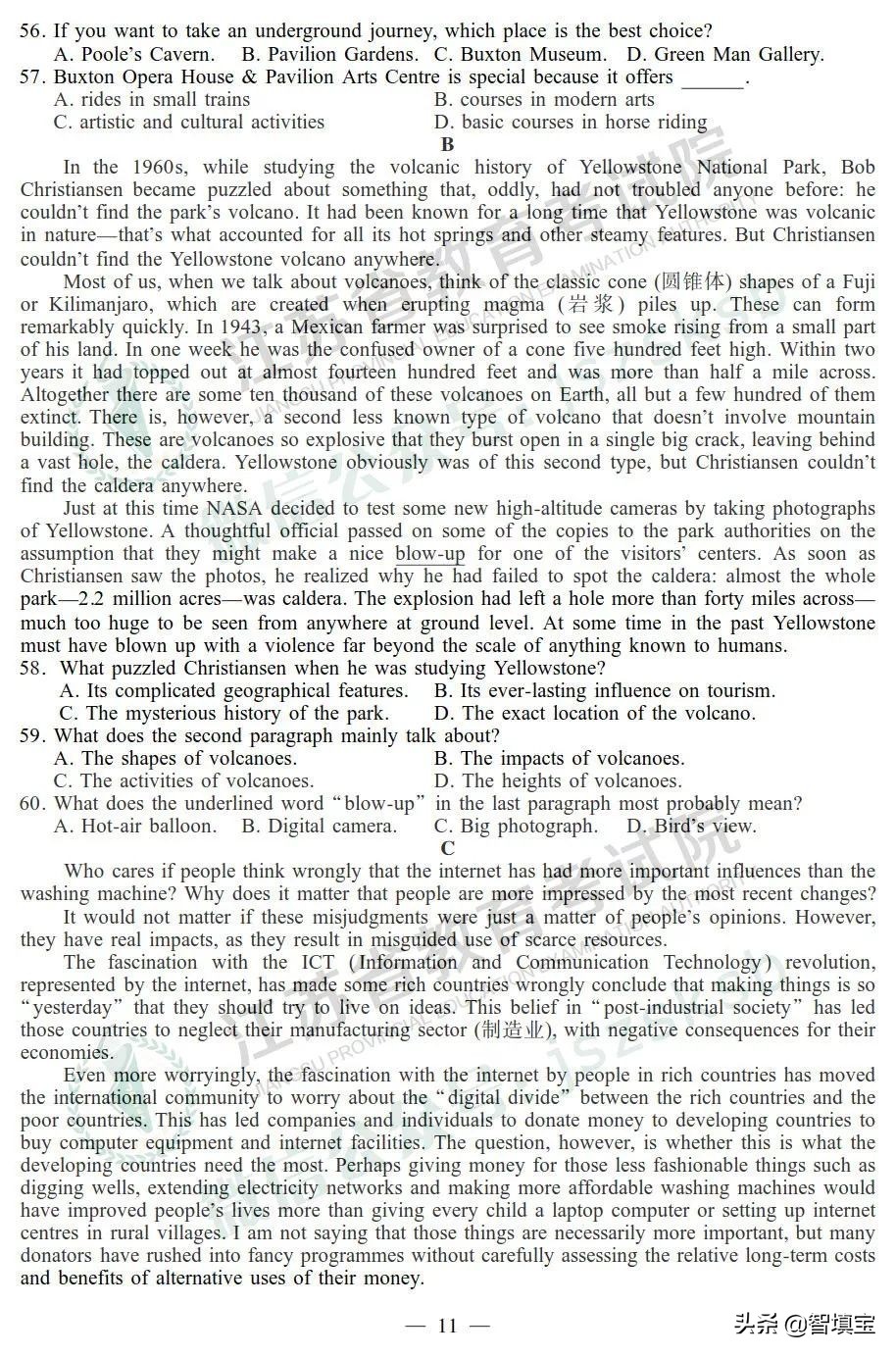 56. If you want to take an underground journey, which place is the best choice?
A. Poole's Cavern. B. Pavilion Gardens. C. Buxton Museum. D. Green Man Gallery.
57. Buxton Opera House & Pavilion Arts Centre is special because it offers ______.
A. rides in small trains
B. courses in modern arts
C. artistic and cultural activities
D. basic courses in horse riding

B

In the 1960s, while studying the volcanic history of Yellowstone National Park, Bob Christiansen became puzzled about something that, oddly, had not troubled anyone before: he couldn't find the park's volcano. It had been known for a long time that Yellowstone was volcanic in nature—that's what accounted for all its hot springs and other steamy features. But Christiansen couldn't find the Yellowstone volcano anywhere.

Most of us, when we talk about volcanoes, think of the classic cone (圆锥体) shapes of a Fuji or Kilimanjaro, which are created when erupting magma (岩浆) piles up. These can form remarkably quickly. In 1943, a Mexican farmer was surprised to see smoke rising from a small part of his land. In one week he was the confused owner of a cone five hundred feet high. Within two years it had topped out at almost fourteen hundred feet and was more than half a mile across. Altogether there are some ten thousand of these volcanoes on Earth, all but a few hundred of them extinct. There is, however, a second less known type of volcano that doesn't involve mountain building. These are volcanoes so explosive that they burst open in a single big crack, leaving behind a vast hole, the caldera. Yellowstone obviously was of this second type, but Christiansen couldn't find the caldera anywhere.

Just at this time NASA decided to test some new high-altitude cameras by taking photographs of Yellowstone. A thoughtful official passed on some of the copies to the park authorities on the assumption that they might make a nice blow-up for one of the visitors' centers. As soon as Christiansen saw the photos, he realized why he had failed to spot the caldera: almost the whole park—2.2 million acres—was caldera. The explosion had left a hole more than forty miles across—much too huge to be seen from anywhere at ground level. At some time in the past Yellowstone must have blown up with a violence far beyond the scale of anything known to humans.
58. What puzzled Christiansen when he was studying Yellowstone?
A. Its complicated geographical features.
B. Its ever-lasting influence on tourism.
C. The mysterious history of the park.
D. The exact location of the volcano.
59. What does the second paragraph mainly talk about?
A. The shapes of volcanoes.
B. The impacts of volcanoes.
C. The activities of volcanoes.
D. The heights of volcanoes.
60. What does the underlined word "blow-up" in the last paragraph most probably mean?
A. Hot-air balloon. B. Digital camera. C. Big photograph. D. Bird's view.

C

Who cares if people think wrongly that the internet has had more important influences than the washing machine? Why does it matter that people are more impressed by the most recent changes?

It would not matter if these misjudgments were just a matter of people's opinions. However, they have real impacts, as they result in misguided use of scarce resources.

The fascination with the ICT (Information and Communication Technology) revolution, represented by the internet, has made some rich countries wrongly conclude that making things is so "yesterday" that they should try to live on ideas. This belief in "post-industrial society" has led those countries to neglect their manufacturing sector (制造业), with negative consequences for their economies.

Even more worryingly, the fascination with the internet by people in rich countries has moved the international community to worry about the "digital divide" between the rich countries and the poor countries. This has led companies and individuals to donate money to developing countries to buy computer equipment and internet facilities. The question, however, is whether this is what the developing countries need the most. Perhaps giving money for those less fashionable things such as digging wells, extending electricity networks and making more affordable washing machines would have improved people's lives more than giving every child a laptop computer or setting up internet centres in rural villages. I am not saying that those things are necessarily more important, but many donators have rushed into fancy programmes without carefully assessing the relative long-term costs and benefits of alternative uses of their money.

— 11 —

头条 @智填宝